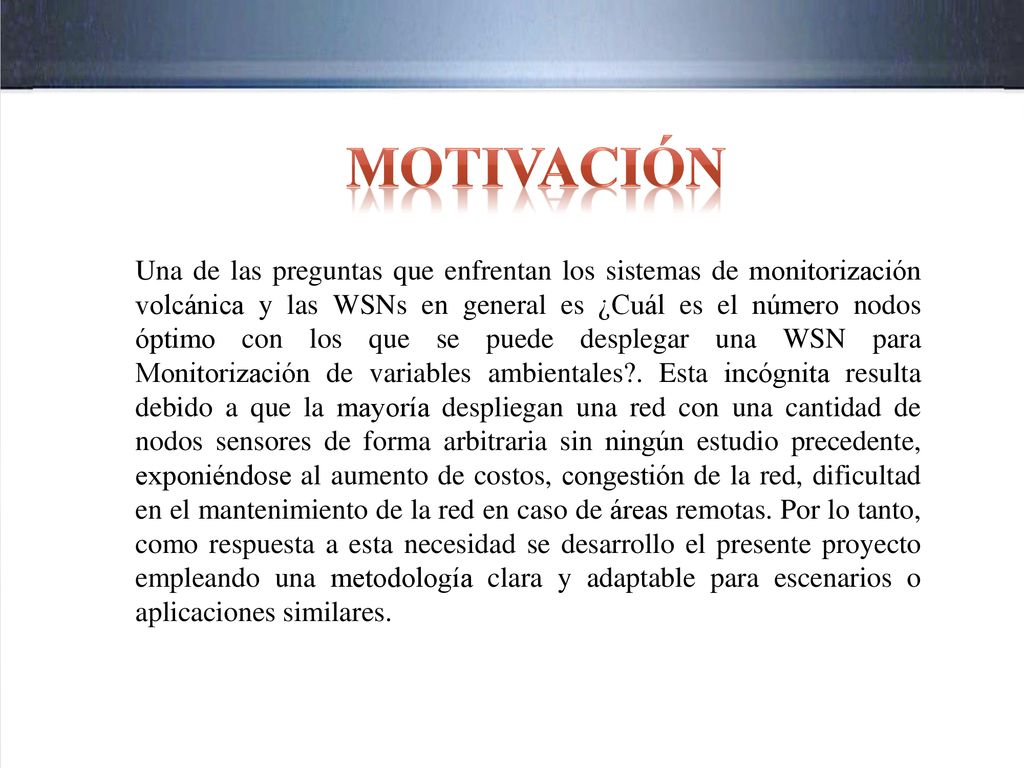 MOTIVACIÓN

Una de las preguntas que enfrentan los sistemas de monitorización volcánica y las WSNs en general es ¿Cuál es el número nodos óptimo con los que se puede desplegar una WSN para Monitorización de variables ambientales?. Esta incógnita resulta debido a que la mayoría despliegan una red con una cantidad de nodos sensores de forma arbitraria sin ningún estudio precedente, exponiéndose al aumento de costos, congestión de la red, dificultad en el mantenimiento de la red en caso de áreas remotas. Por lo tanto, como respuesta a esta necesidad se desarrollo el presente proyecto empleando una metodología clara y adaptable para escenarios o aplicaciones similares.